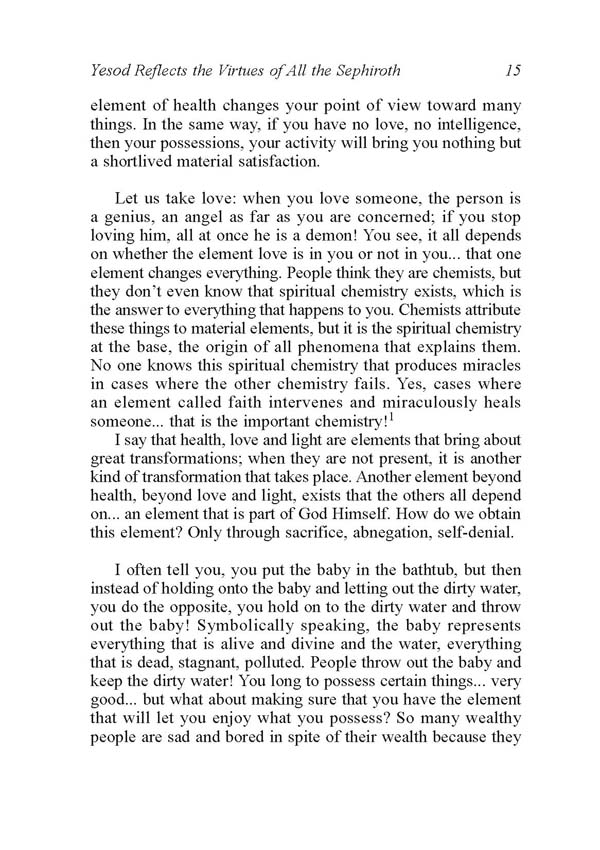 Yesod Reflects the Virtues of All the Sephiroth 15

element of health changes your point of view toward many things. In the same way, if you have no love, no intelligence, then your possessions, your activity will bring you nothing but a shortlived material satisfaction.

Let us take love: when you love someone, the person is a genius, an angel as far as you are concerned; if you stop loving him, all at once he is a demon! You see, it all depends on whether the element love is in you or not in you... that one element changes everything. People think they are chemists, but they don't even know that spiritual chemistry exists, which is the answer to everything that happens to you. Chemists attribute these things to material elements, but it is the spiritual chemistry at the base, the origin of all phenomena that explains them. No one knows this spiritual chemistry that produces miracles in cases where the other chemistry fails. Yes, cases where an element called faith intervenes and miraculously heals someone... that is the important chemistry!$^1$

I say that health, love and light are elements that bring about great transformations; when they are not present, it is another kind of transformation that takes place. Another element beyond health, beyond love and light, exists that the others all depend on... an element that is part of God Himself. How do we obtain this element? Only through sacrifice, abnegation, self-denial.

I often tell you, you put the baby in the bathtub, but then instead of holding onto the baby and letting out the dirty water, you do the opposite, you hold on to the dirty water and throw out the baby! Symbolically speaking, the baby represents everything that is alive and divine and the water, everything that is dead, stagnant, polluted. People throw out the baby and keep the dirty water! You long to possess certain things... very good... but what about making sure that you have the element that will let you enjoy what you possess? So many wealthy people are sad and bored in spite of their wealth because they